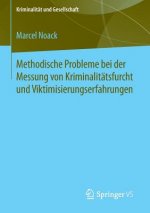 Kriminalität und Gesellschaft

Marcel Noack

Methodische Probleme bei der Messung von Kriminalitätsfurcht und Viktimisierungserfahrungen

Springer VS